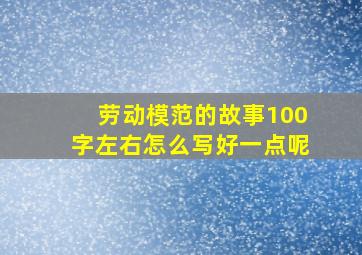 劳动模范的故事100字左右怎么写好一点呢